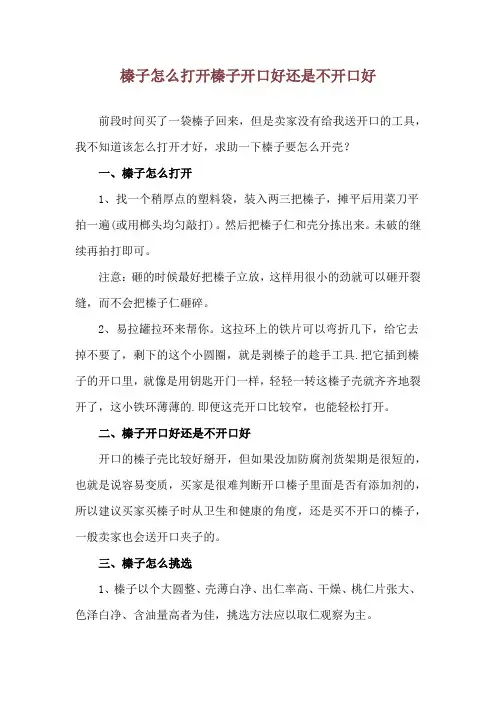 榛子怎么打开榛子开口好还是不开口好

前段时间买了一袋榛子回来，但是卖家没有给我送开口的工具，我不知道该怎么打开才好，求助一下榛子要怎么开壳？

一、榛子怎么打开

1、找一个稍厚点的塑料袋，装入两三把榛子，摊平后用菜刀平拍一遍(或用榔头均匀敲打)。然后把榛子仁和壳分拣出来。未破的继续再拍打即可。

注意：砸的时候最好把榛子立放，这样用很小的劲就可以砸开裂缝，而不会把榛子仁砸碎。

2、易拉罐拉环来帮你。这拉环上的铁片可以弯折几下，给它去掉不要了，剩下的这个小圆圈，就是剥榛子的趁手工具.把它插到榛子的开口里，就像是用钥匙开门一样，轻轻一转这榛子壳就齐齐地裂开了，这小铁环薄薄的.即使这壳开口比较窄，也能轻松打开。

二、榛子开口好还是不开口好

开口的榛子壳比较好掰开，但如果没加防腐剂货架期是很短的，也就是说容易变质，买家是很难判断开口榛子里面是否有添加剂的，所以建议买家买榛子时从卫生和健康的角度，还是买不开口的榛子，一般卖家也会送开口夹子的。

三、榛子怎么挑选

1、榛子以个大圆整、壳薄白净、出仁率高、干燥、桃仁片张大、色泽白净、含油量高者为佳，挑选方法应以取仁观察为主。